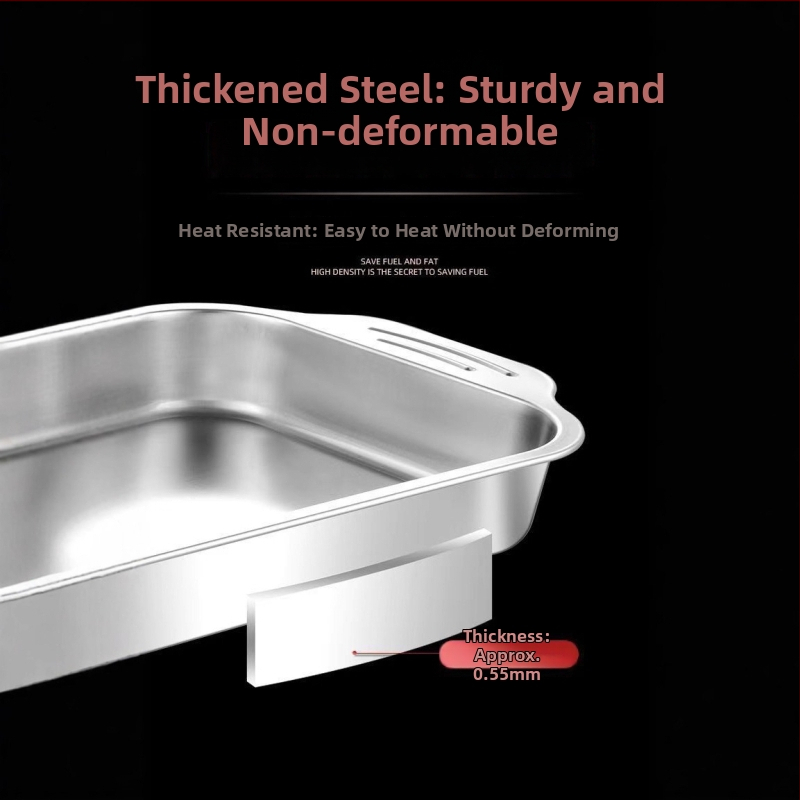 Thickened Steel: Sturdy and Non-deformable

Heat Resistant: Easy to Heat Without Deforming

SAVE FUEL AND FAT
HIGH DENSITY IS THE SECRET TO SAVING FUEL

Thickness:
Approx.
0.55mm